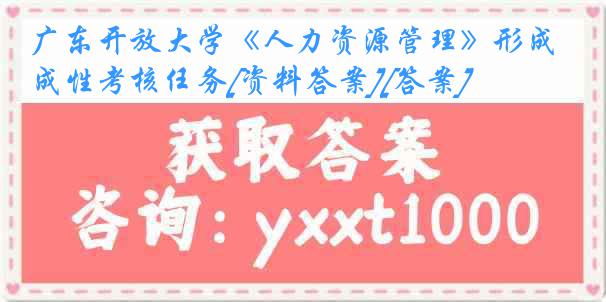 广东开放大学《人力资源管理》形成性考核任务[资料答案][答案]

获取答案
咨询：yxxt1000